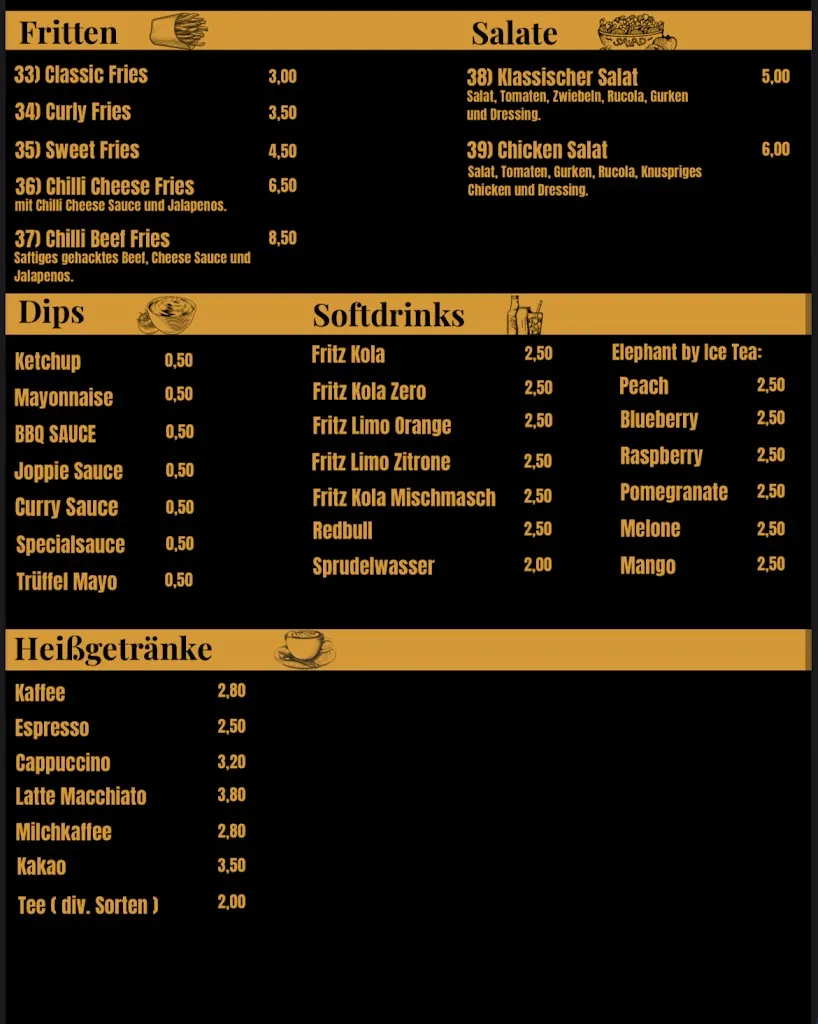 Fritten

33) Classic Fries 3,00

34) Curly Fries 3,50

35) Sweet Fries 4,50

36) Chilli Cheese Fries 6,50
mit Chilli Cheese Sauce und Jalapenos.

37) Chilli Beef Fries 8,50
Saftiges gehacktes Beef, Cheese Sauce und Jalapenos.

Salate

38) Klassischer Salat 5,00
Salat, Tomaten, Zwiebeln, Rucola, Gurken und Dressing.

39) Chicken Salat 6,00
Salat, Tomaten, Gurken, Rucola, Knuspriges Chicken und Dressing.

Dips

Ketchup 0,50
Mayonnaise 0,50
BBQ SAUCE 0,50
Joppie Sauce 0,50
Curry Sauce 0,50
Specialsauce 0,50
Trüffel Mayo 0,50

Softdrinks

Fritz Kola 2,50
Fritz Kola Zero 2,50
Fritz Limo Orange 2,50
Fritz Limo Zitrone 2,50
Fritz Kola Mischmasch 2,50
Redbull 2,50
Sprudelwasser 2,00

Elephant by Ice Tea:
Peach 2,50
Blueberry 2,50
Raspberry 2,50
Pomegranate 2,50
Melone 2,50
Mango 2,50

Heißgetränke

Kaffee 2,80
Espresso 2,50
Cappuccino 3,20
Latte Macchiato 3,80
Milchkaffee 2,80
Kakao 3,50
Tee ( div. Sorten ) 2,00